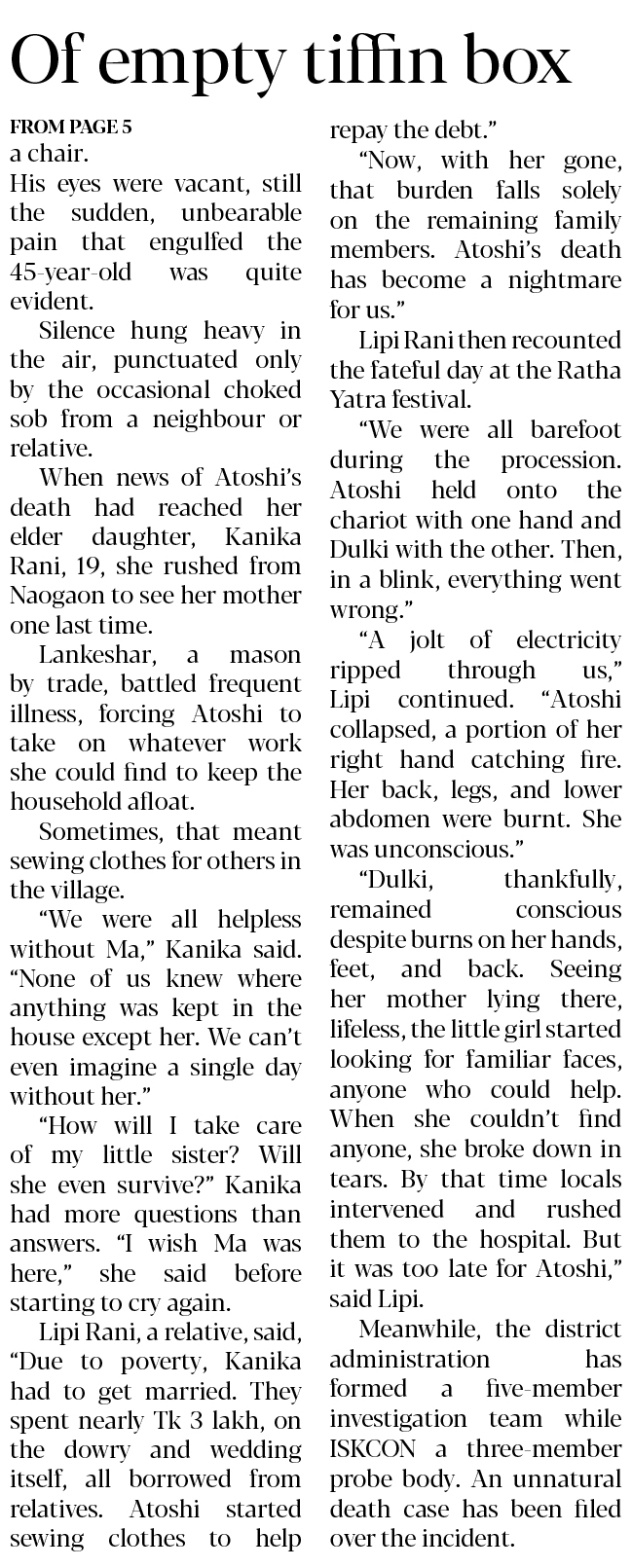 Of empty tiffin box

FROM PAGE 5

a chair.

His eyes were vacant, still the sudden, unbearable pain that engulfed the 45-year-old was quite evident.

Silence hung heavy in the air, punctuated only by the occasional choked sob from a neighbour or relative.

When news of Atoshi's death had reached her elder daughter, Kanika Rani, 19, she rushed from Naogaon to see her mother one last time.

Lankeshar, a mason by trade, battled frequent illness, forcing Atoshi to take on whatever work she could find to keep the household afloat.

Sometimes, that meant sewing clothes for others in the village.

"We were all helpless without Ma," Kanika said. "None of us knew where anything was kept in the house except her. We can't even imagine a single day without her."

"How will I take care of my little sister? Will she even survive?" Kanika had more questions than answers. "I wish Ma was here," she said before starting to cry again.

Lipi Rani, a relative, said, "Due to poverty, Kanika had to get married. They spent nearly Tk 3 lakh, on the dowry and wedding itself, all borrowed from relatives. Atoshi started sewing clothes to help repay the debt."

"Now, with her gone, that burden falls solely on the remaining family members. Atoshi's death has become a nightmare for us."

Lipi Rani then recounted the fateful day at the Ratha Yatra festival.

"We were all barefoot during the procession. Atoshi held onto the chariot with one hand and Dulki with the other. Then, in a blink, everything went wrong."

"A jolt of electricity ripped through us," Lipi continued. "Atoshi collapsed, a portion of her right hand catching fire. Her back, legs, and lower abdomen were burnt. She was unconscious."

"Dulki, thankfully, remained conscious despite burns on her hands, feet, and back. Seeing her mother lying there, lifeless, the little girl started looking for familiar faces, anyone who could help. When she couldn't find anyone, she broke down in tears. By that time locals intervened and rushed them to the hospital. But it was too late for Atoshi," said Lipi.

Meanwhile, the district administration has formed a five-member investigation team while ISKCON a three-member probe body. An unnatural death case has been filed over the incident.